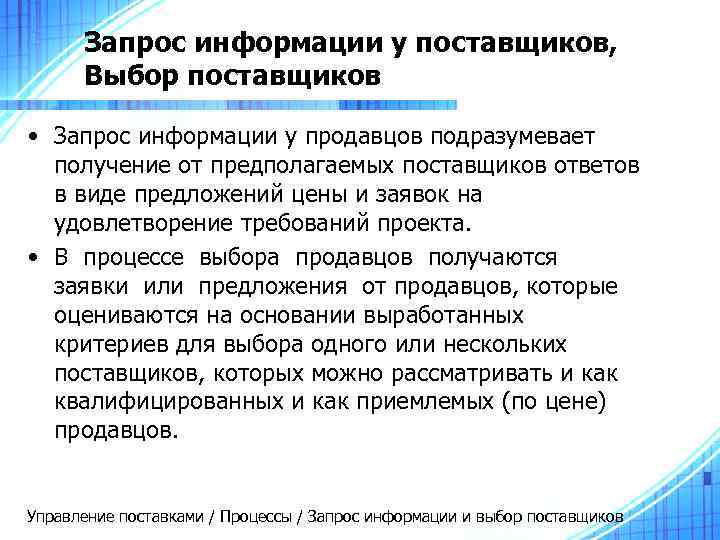 Запрос информации у поставщиков, Выбор поставщиков

• Запрос информации у продавцов подразумевает получение от предполагаемых поставщиков ответов в виде предложений цены и заявок на удовлетворение требований проекта.

• В процессе выбора продавцов получаются заявки или предложения от продавцов, которые оцениваются на основании выработанных критериев для выбора одного или нескольких поставщиков, которых можно рассматривать и как квалифицированных и как приемлемых (по цене) продавцов.

Управление поставками / Процессы / Запрос информации и выбор поставщиков